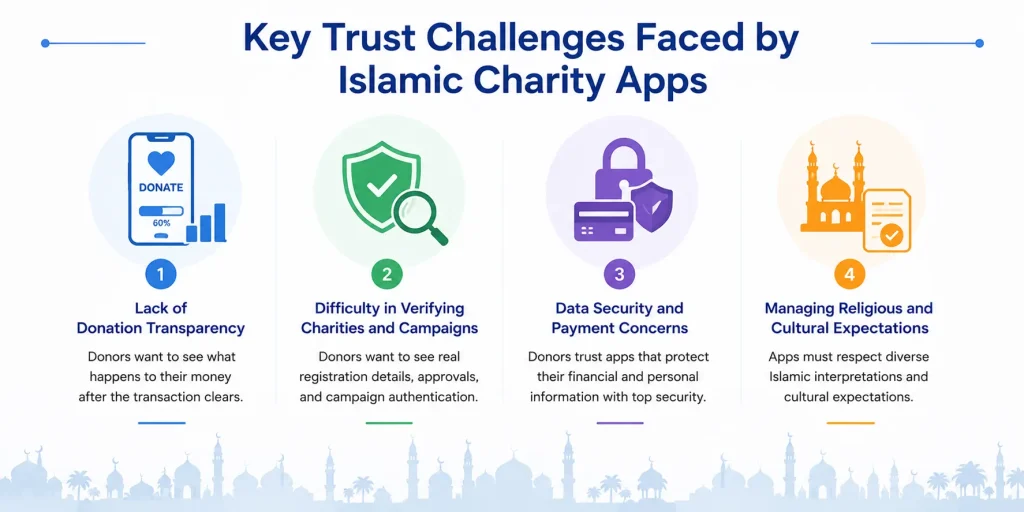 Key Trust Challenges Faced by Islamic Charity Apps

DONATE

60%

1

Lack of Donation Transparency

Donors want to see what happens to their money after the transaction clears.

2

Difficulty in Verifying Charities and Campaigns

Donors want to see real registration details, approvals, and campaign authentication.

3

Data Security and Payment Concerns

Donors trust apps that protect their financial and personal information with top security.

4

Managing Religious and Cultural Expectations

Apps must respect diverse Islamic interpretations and cultural expectations.